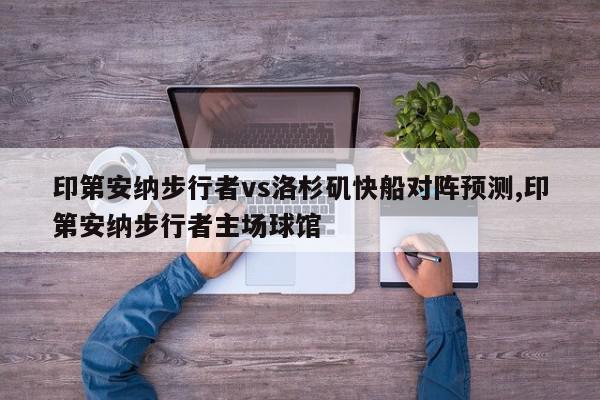 印第安纳步行者vs洛杉矶快船对阵预测,印第安纳步行者主场球馆